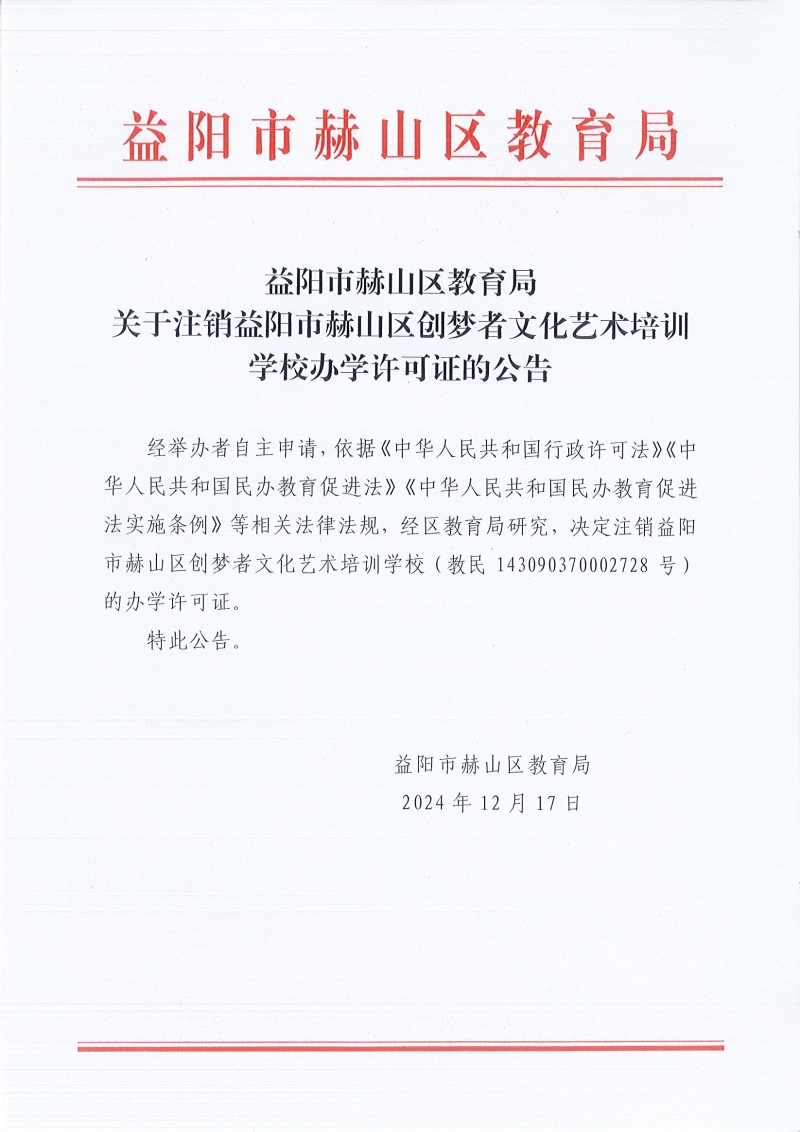 益阳市赫山区教育局

益阳市赫山区教育局
关于注销益阳市赫山区创梦者文化艺术培训学校办学许可证的公告

经举办者自主申请，依据《中华人民共和国行政许可法》《中华人民共和国民办教育促进法》《中华人民共和国民办教育促进法实施条例》等相关法律法规，经区教育局研究，决定注销益阳市赫山区创梦者文化艺术培训学校（教民 143090370002728 号）的办学许可证。

特此公告。

益阳市赫山区教育局
2024 年 12 月 17 日